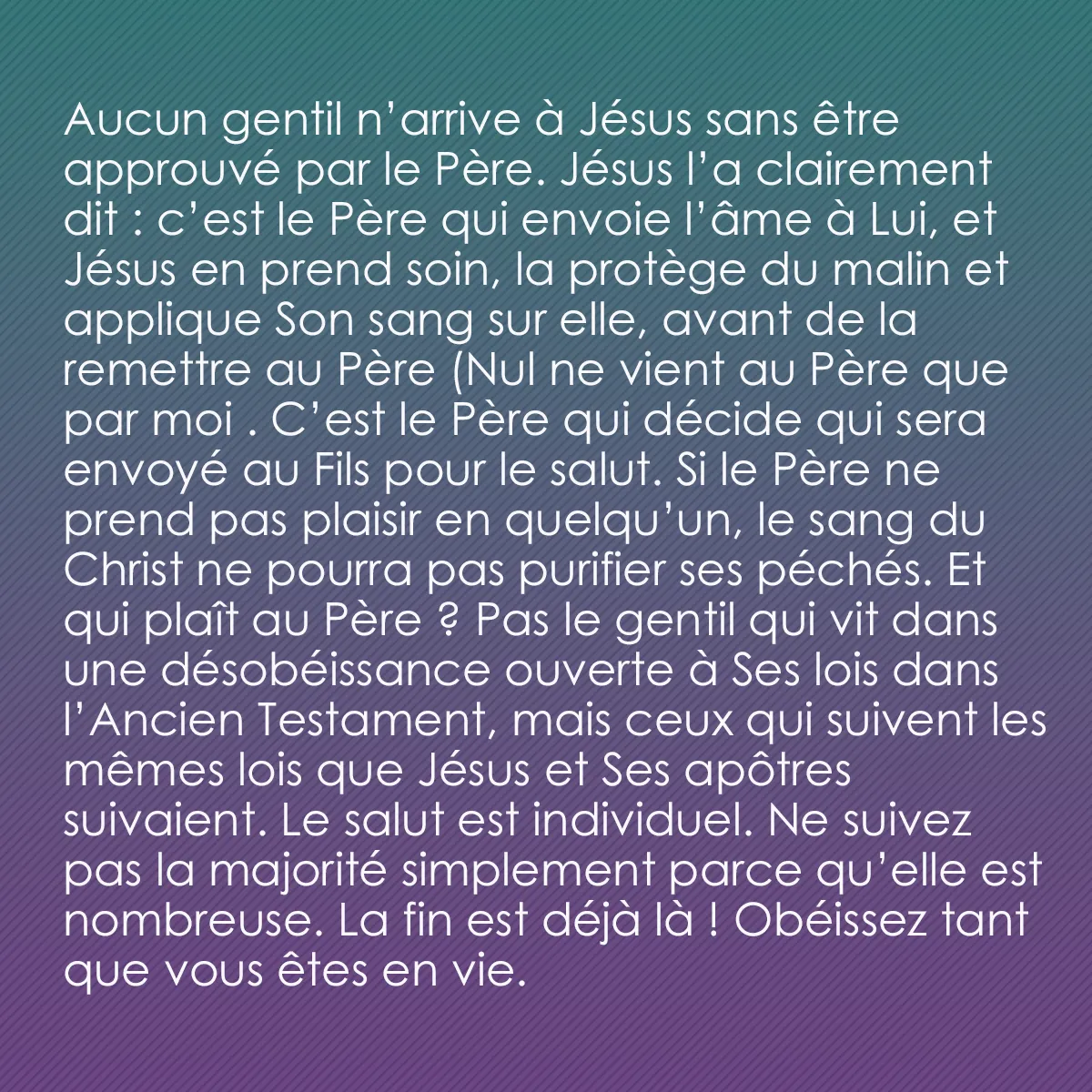 Aucun gentil n’arrive à Jésus sans être approuvé par le Père. Jésus l’a clairement dit : c’est le Père qui envoie l’âme à Lui, et Jésus en prend soin, la protège du malin et applique Son sang sur elle, avant de la remettre au Père (Nul ne vient au Père que par moi . C’est le Père qui décide qui sera envoyé au Fils pour le salut. Si le Père ne prend pas plaisir en quelqu’un, le sang du Christ ne pourra pas purifier ses péchés. Et qui plaît au Père ? Pas le gentil qui vit dans une désobéissance ouverte à Ses lois dans l’Ancien Testament, mais ceux qui suivent les mêmes lois que Jésus et Ses apôtres suivaient. Le salut est individuel. Ne suivez pas la majorité simplement parce qu’elle est nombreuse. La fin est déjà là ! Obéissez tant que vous êtes en vie.